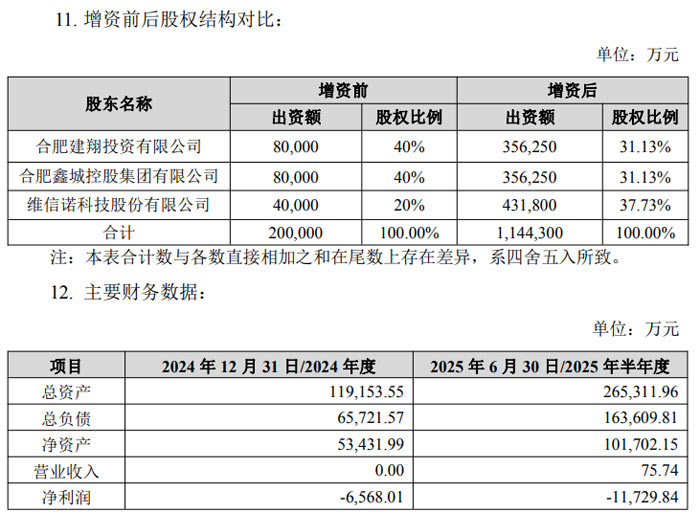 11. 增资前后股权结构对比：

单位：万元

| 股东名称 | 增资前 出资额 | 增资前 股权比例 | 增资后 出资额 | 增资后 股权比例 |
|---|---|---|---|---|
| 合肥建翔投资有限公司 | 80,000 | 40% | 356,250 | 31.13% |
| 合肥鑫城控股集团有限公司 | 80,000 | 40% | 356,250 | 31.13% |
| 维信诺科技股份有限公司 | 40,000 | 20% | 431,800 | 37.73% |
| 合计 | 200,000 | 100.00% | 1,144,300 | 100.00% |

注：本表合计数与各数直接相加之和在尾数上存在差异，系四舍五入所致。

12. 主要财务数据：

单位：万元

| 项目 | 2024 年 12 月 31 日/2024 年度 | 2025 年 6 月 30 日/2025 年半年度 |
|---|---|---|
| 总资产 | 119,153.55 | 265,311.96 |
| 总负债 | 65,721.57 | 163,609.81 |
| 净资产 | 53,431.99 | 101,702.15 |
| 营业收入 | 0.00 | 75.74 |
| 净利润 | -6,568.01 | -11,729.84 |